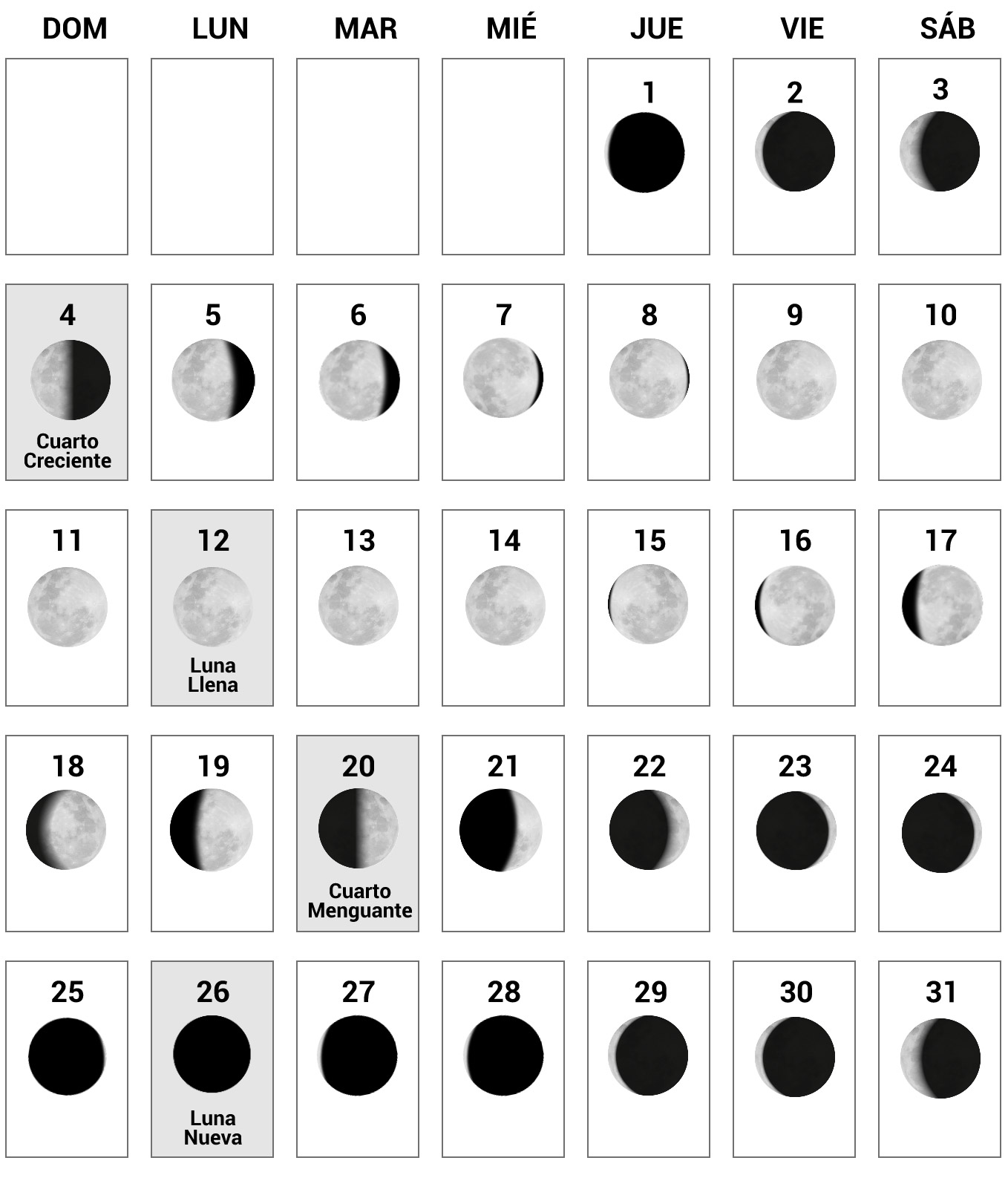 | DOM | LUN | MAR | MIÉ | JUE | VIE | SÁB |
|---|---|---|---|---|---|---|
| | | | | 1 | 2 | 3 |
| 4 Cuarto Creciente | 5 | 6 | 7 | 8 | 9 | 10 |
| 11 | 12 Luna Llena | 13 | 14 | 15 | 16 | 17 |
| 18 | 19 | 20 Cuarto Menguante | 21 | 22 | 23 | 24 |
| 25 | 26 Luna Nueva | 27 | 28 | 29 | 30 | 31 |